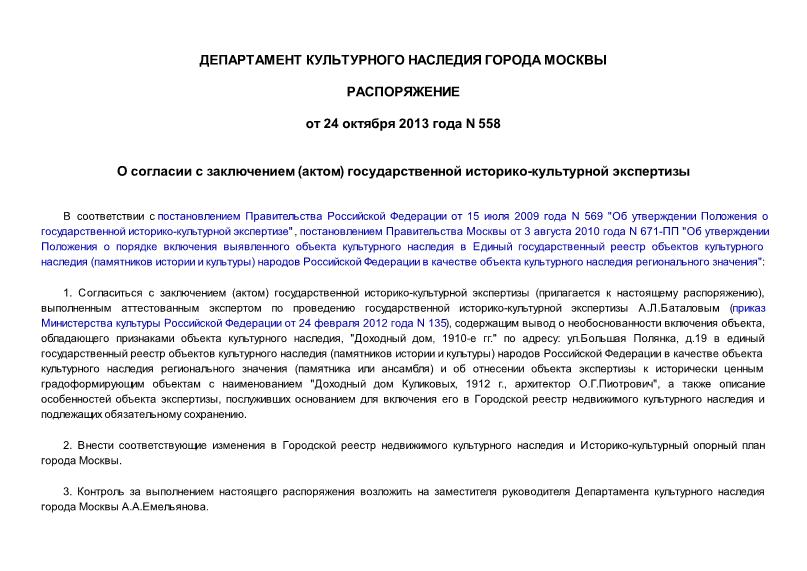 ДЕПАРТАМЕНТ КУЛЬТУРНОГО НАСЛЕДИЯ ГОРОДА МОСКВЫ

РАСПОРЯЖЕНИЕ

от 24 октября 2013 года N 558

О согласии с заключением (актом) государственной историко-культурной экспертизы

В соответствии с постановлением Правительства Российской Федерации от 15 июля 2009 года N 569 "Об утверждении Положения о государственной историко-культурной экспертизе", постановлением Правительства Москвы от 3 августа 2010 года N 671-ПП "Об утверждении Положения о порядке включения выявленного объекта культурного наследия в Единый государственный реестр объектов культурного наследия (памятников истории и культуры) народов Российской Федерации в качестве объекта культурного наследия регионального значения":

1. Согласиться с заключением (актом) государственной историко-культурной экспертизы (прилагается к настоящему распоряжению), выполненным аттестованным экспертом по проведению государственной историко-культурной экспертизы А.Л.Баталовым (приказ Министерства культуры Российской Федерации от 24 февраля 2012 года N 135), содержащим вывод о необоснованности включения объекта, обладающего признаками объекта культурного наследия, "Доходный дом, 1910-е гг." по адресу: ул.Большая Полянка, д.19 в единый государственный реестр объектов культурного наследия (памятников истории и культуры) народов Российской Федерации в качестве объекта культурного наследия регионального значения (памятника или ансамбля) и об отнесении объекта экспертизы к исторически ценным градоформирующим объектам с наименованием "Доходный дом Куликовых, 1912 г., архитектор О.Г.Пиотрович", а также описание особенностей объекта экспертизы, послуживших основанием для включения его в Городской реестр недвижимого культурного наследия и подлежащих обязательному сохранению.

2. Внести соответствующие изменения в Городской реестр недвижимого культурного наследия и Историко-культурный опорный план города Москвы.

3. Контроль за выполнением настоящего распоряжения возложить на заместителя руководителя Департамента культурного наследия города Москвы А.А.Емельянова.